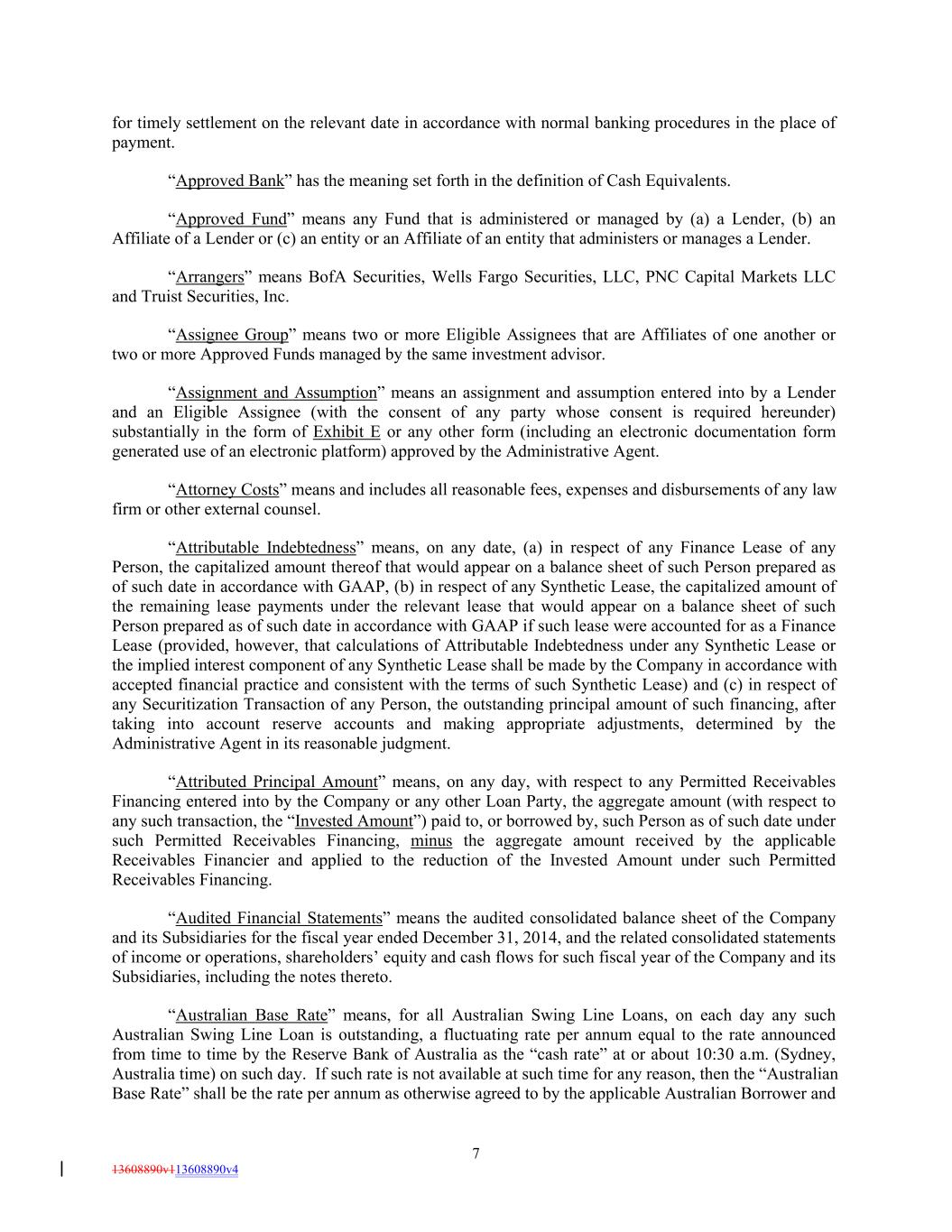 for timely settlement on the relevant date in accordance with normal banking procedures in the place of payment.

“Approved Bank” has the meaning set forth in the definition of Cash Equivalents.

“Approved Fund” means any Fund that is administered or managed by (a) a Lender, (b) an Affiliate of a Lender or (c) an entity or an Affiliate of an entity that administers or manages a Lender.

“Arrangers” means BofA Securities, Wells Fargo Securities, LLC, PNC Capital Markets LLC and Truist Securities, Inc.

“Assignee Group” means two or more Eligible Assignees that are Affiliates of one another or two or more Approved Funds managed by the same investment advisor.

“Assignment and Assumption” means an assignment and assumption entered into by a Lender and an Eligible Assignee (with the consent of any party whose consent is required hereunder) substantially in the form of Exhibit E or any other form (including an electronic documentation form generated use of an electronic platform) approved by the Administrative Agent.

“Attorney Costs” means and includes all reasonable fees, expenses and disbursements of any law firm or other external counsel.

“Attributable Indebtedness” means, on any date, (a) in respect of any Finance Lease of any Person, the capitalized amount thereof that would appear on a balance sheet of such Person prepared as of such date in accordance with GAAP, (b) in respect of any Synthetic Lease, the capitalized amount of the remaining lease payments under the relevant lease that would appear on a balance sheet of such Person prepared as of such date in accordance with GAAP if such lease were accounted for as a Finance Lease (provided, however, that calculations of Attributable Indebtedness under any Synthetic Lease or the implied interest component of any Synthetic Lease shall be made by the Company in accordance with accepted financial practice and consistent with the terms of such Synthetic Lease) and (c) in respect of any Securitization Transaction of any Person, the outstanding principal amount of such financing, after taking into account reserve accounts and making appropriate adjustments, determined by the Administrative Agent in its reasonable judgment.

“Attributed Principal Amount” means, on any day, with respect to any Permitted Receivables Financing entered into by the Company or any other Loan Party, the aggregate amount (with respect to any such transaction, the “Invested Amount”) paid to, or borrowed by, such Person as of such date under such Permitted Receivables Financing, minus the aggregate amount received by the applicable Receivables Financier and applied to the reduction of the Invested Amount under such Permitted Receivables Financing.

“Audited Financial Statements” means the audited consolidated balance sheet of the Company and its Subsidiaries for the fiscal year ended December 31, 2014, and the related consolidated statements of income or operations, shareholders’ equity and cash flows for such fiscal year of the Company and its Subsidiaries, including the notes thereto.

“Australian Base Rate” means, for all Australian Swing Line Loans, on each day any such Australian Swing Line Loan is outstanding, a fluctuating rate per annum equal to the rate announced from time to time by the Reserve Bank of Australia as the “cash rate” at or about 10:30 a.m. (Sydney, Australia time) on such day. If such rate is not available at such time for any reason, then the “Australian Base Rate” shall be the rate per annum as otherwise agreed to by the applicable Australian Borrower and

7

13608890v113608890v4